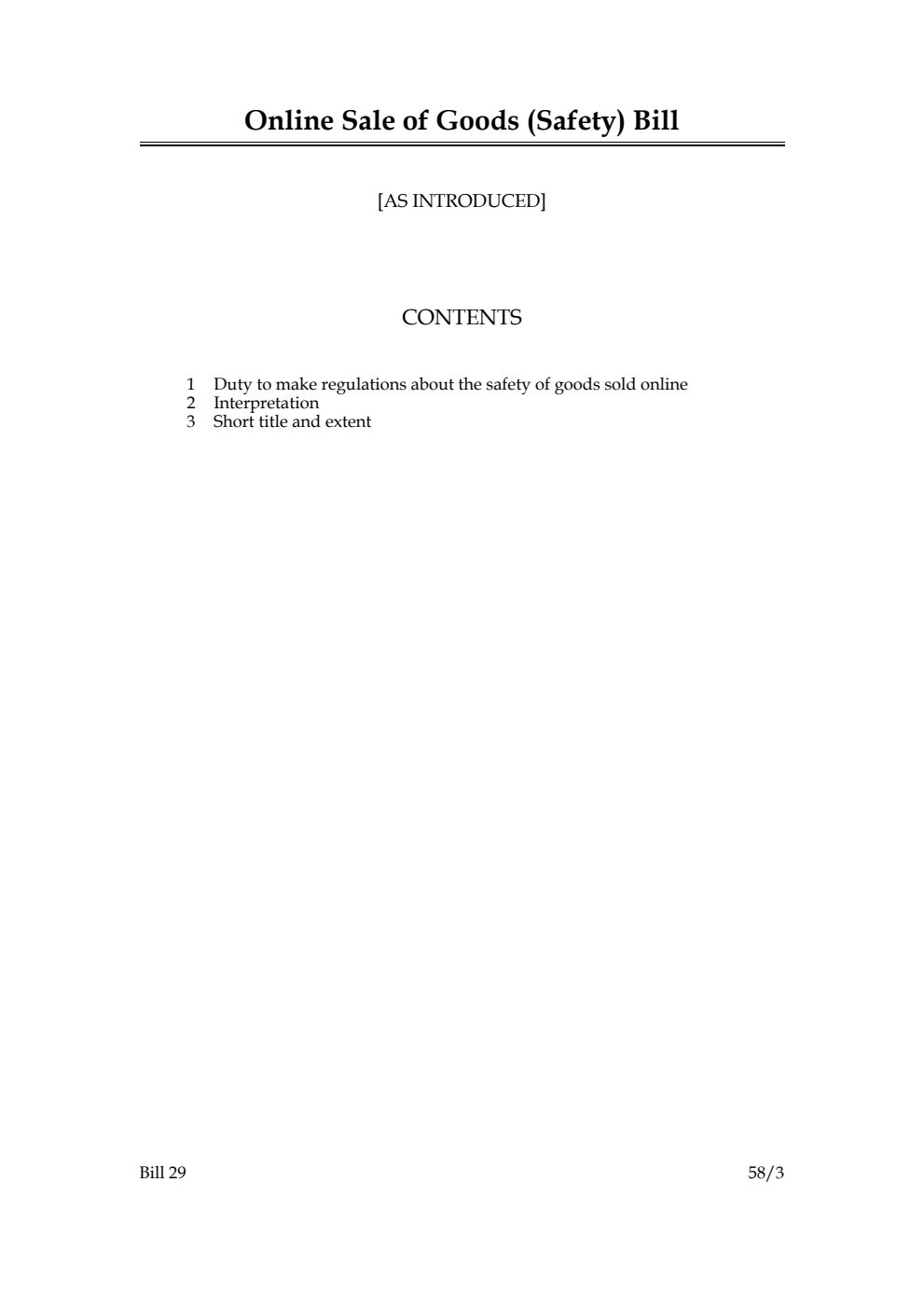 Online Sale of Goods (Safety) Bill

[AS INTRODUCED]

CONTENTS

1 Duty to make regulations about the safety of goods sold online
2 Interpretation
3 Short title and extent

Bill 29

58/3